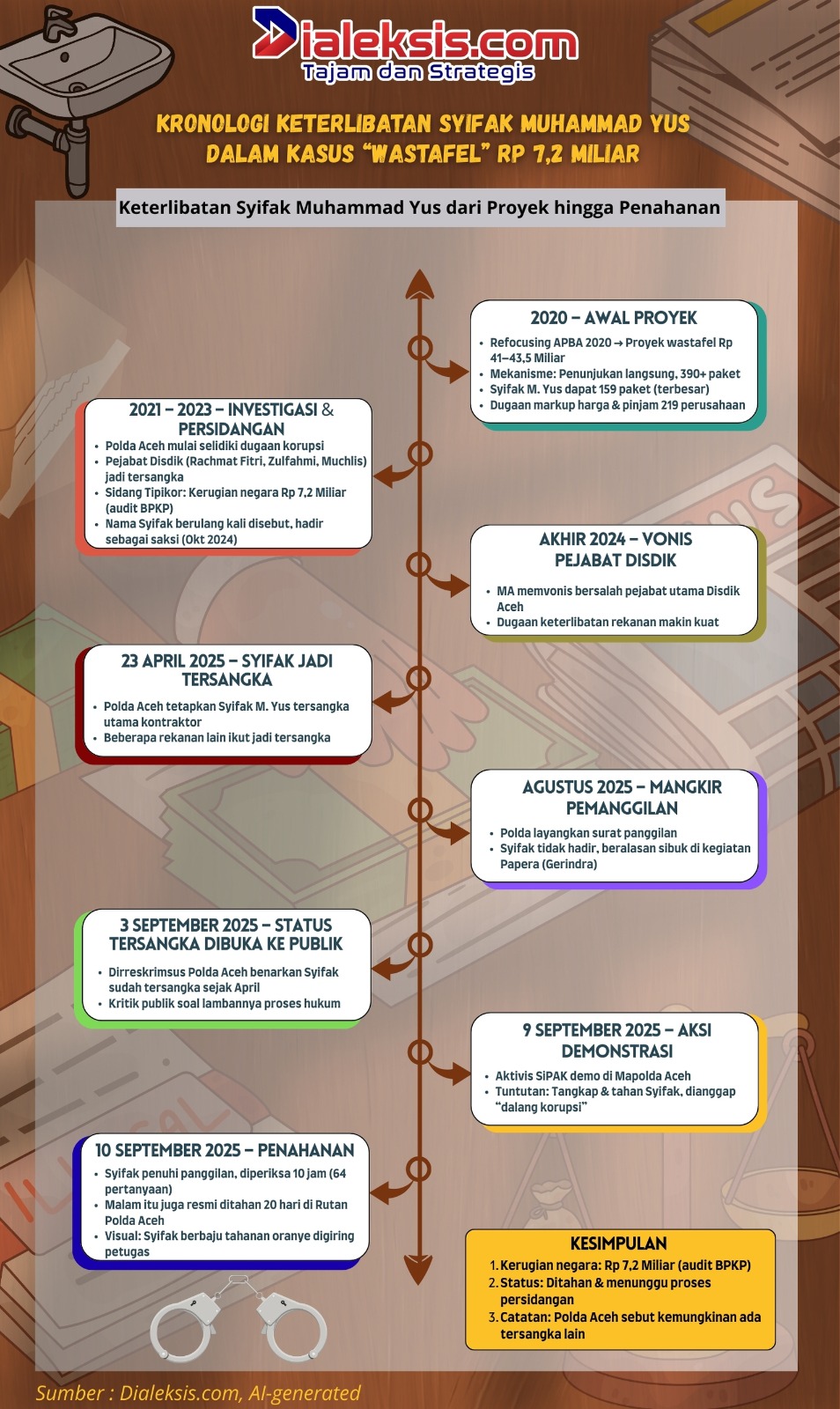 Dialeksis.com
Tajam dan Strategis

KRONOLOGI KETERLIBATAN SYIFAK MUHAMMAD YUS DALAM KASUS "WASTAFEL" RP 7,2 MILIAR

Keterlibatan Syifak Muhammad Yus dari Proyek hingga Penahanan

2020 – AWAL PROYEK
- Refocusing APBA 2020 → Proyek wastafel Rp 41–43,5 Miliar
- Mekanisme: Penunjukan langsung, 390+ paket
- Syifak M. Yus dapat 159 paket (terbesar)
- Dugaan markup harga & pinjam 219 perusahaan

2021 – 2023 – INVESTIGASI & PERSIDANGAN
- Polda Aceh mulai selidiki dugaan korupsi
- Pejabat Disdik (Rachmat Fitri, Zulfahmi, Muchlis) jadi tersangka
- Sidang Tipikor: Kerugian negara Rp 7,2 Miliar (audit BPKP)
- Nama Syifak berulang kali disebut, hadir sebagai saksi (Okt 2024)

AKHIR 2024 – VONIS PEJABAT DISDIK
- MA memvonis bersalah pejabat utama Disdik Aceh
- Dugaan keterlibatan rekanan makin kuat

23 APRIL 2025 – SYIFAK JADI TERSANGKA
- Polda Aceh tetapkan Syifak M. Yus tersangka utama kontraktor
- Beberapa rekanan lain ikut jadi tersangka

AGUSTUS 2025 – MANGKIR PEMANGGILAN
- Polda layangkan surat panggilan
- Syifak tidak hadir, beralasan sibuk di kegiatan Papera (Gerindra)

3 SEPTEMBER 2025 – STATUS TERSANGKA DIBUKA KE PUBLIK
- Dirreskrimsus Polda Aceh benarkan Syifak sudah tersangka sejak April
- Kritik publik soal lambannya proses hukum

9 SEPTEMBER 2025 – AKSI DEMONSTRASI
- Aktivis SiPAK demo di Mapolda Aceh
- Tuntutan: Tangkap & tahan Syifak, dianggap "dalang korupsi"

10 SEPTEMBER 2025 – PENAHANAN
- Syifak penuhi panggilan, diperiksa 10 jam (64 pertanyaan)
- Malam itu juga resmi ditahan 20 hari di Rutan Polda Aceh
- Visual: Syifak berbaju tahanan oranye digiring petugas

KESIMPULAN
1. Kerugian negara: Rp 7,2 Miliar (audit BPKP)
2. Status: Ditahan & menunggu proses persidangan
3. Catatan: Polda Aceh sebut kemungkinan ada tersangka lain

Sumber : Dialeksis.com, AI-generated